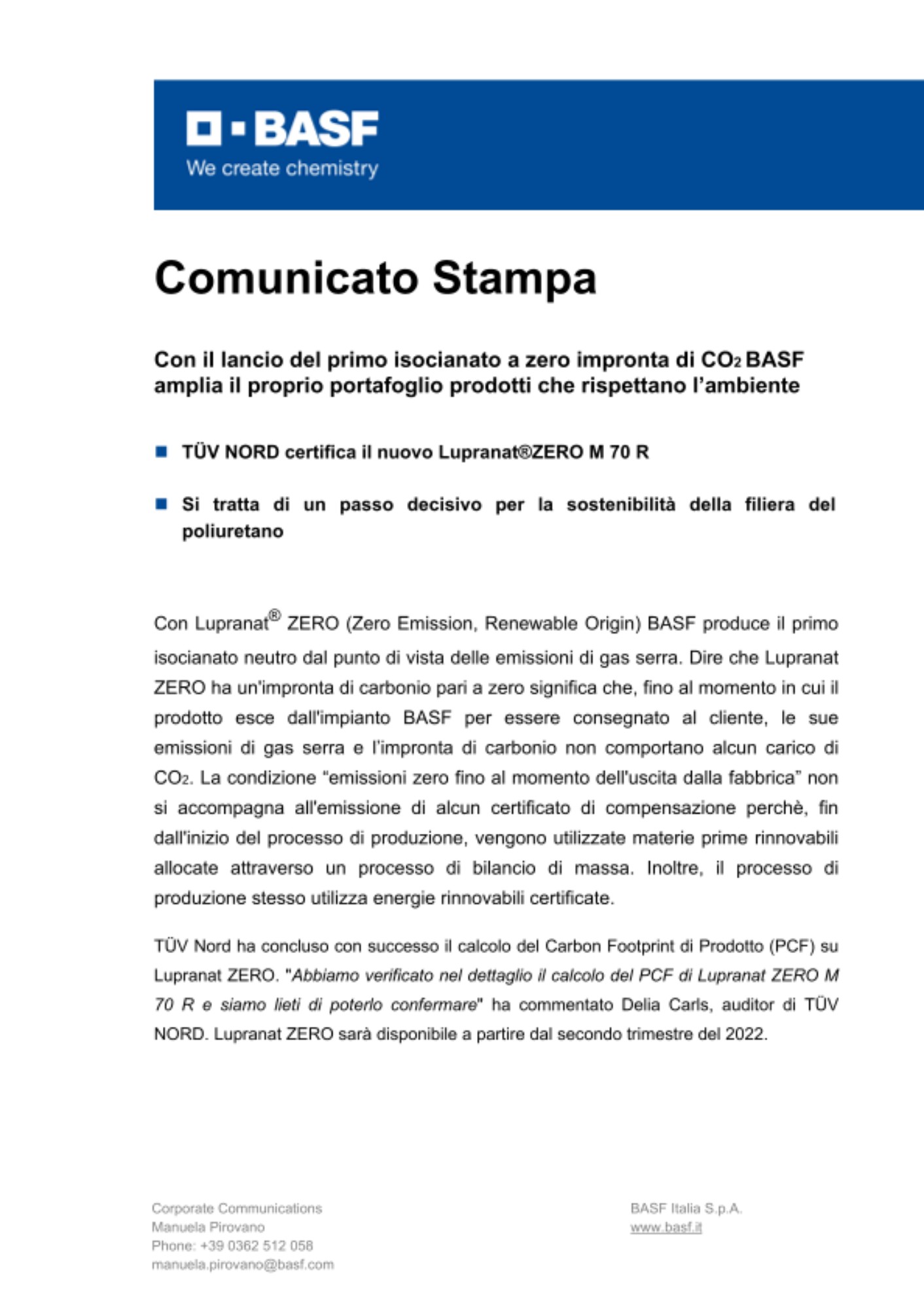 BASF
We create chemistry

Comunicato Stampa

Con il lancio del primo isocianato a zero impronta di $CO_2$ BASF amplia il proprio portafoglio prodotti che rispettano l'ambiente

TÜV NORD certifica il nuovo Lupranat®ZERO M 70 R

Si tratta di un passo decisivo per la sostenibilità della filiera del poliuretano

Con Lupranat® ZERO (Zero Emission, Renewable Origin) BASF produce il primo isocianato neutro dal punto di vista delle emissioni di gas serra. Dire che Lupranat ZERO ha un'impronta di carbonio pari a zero significa che, fino al momento in cui il prodotto esce dall'impianto BASF per essere consegnato al cliente, le sue emissioni di gas serra e l'impronta di carbonio non comportano alcun carico di $CO_2$. La condizione "emissioni zero fino al momento dell'uscita dalla fabbrica" non si accompagna all'emissione di alcun certificato di compensazione perchè, fin dall'inizio del processo di produzione, vengono utilizzate materie prime rinnovabili allocate attraverso un processo di bilancio di massa. Inoltre, il processo di produzione stesso utilizza energie rinnovabili certificate.

TÜV Nord ha concluso con successo il calcolo del Carbon Footprint di Prodotto (PCF) su Lupranat ZERO. "Abbiamo verificato nel dettaglio il calcolo del PCF di Lupranat ZERO M 70 R e siamo lieti di poterlo confermare" ha commentato Delia Carls, auditor di TÜV NORD. Lupranat ZERO sarà disponibile a partire dal secondo trimestre del 2022.

Corporate Communications
Manuela Pirovano
Phone: +39 0362 512 058
manuela.pirovano@basf.com

BASF Italia S.p.A.
www.basf.it